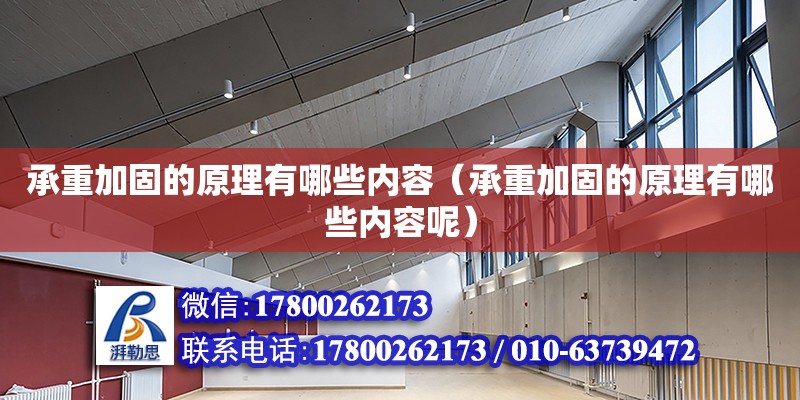 承重加固的原理有哪些内容（承重加固的原理有哪些内容呢）

湃勒思

微信:17800262173

联系电话:17800262173 / 010-63739472